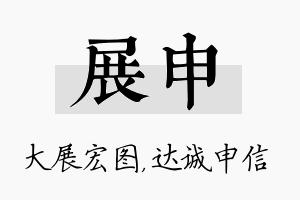 展申

大展宏图,达诚申信